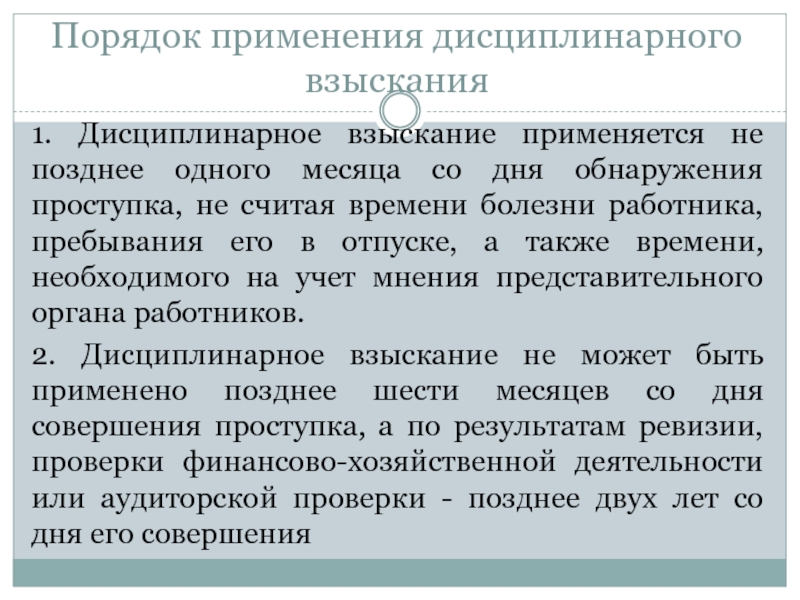 Порядок применения дисциплинарного взыскания

1. Дисциплинарное взыскание применяется не позднее одного месяца со дня обнаружения проступка, не считая времени болезни работника, пребывания его в отпуске, а также времени, необходимого на учет мнения представительного органа работников.

2. Дисциплинарное взыскание не может быть применено позднее шести месяцев со дня совершения проступка, а по результатам ревизии, проверки финансово-хозяйственной деятельности или аудиторской проверки - позднее двух лет со дня его совершения